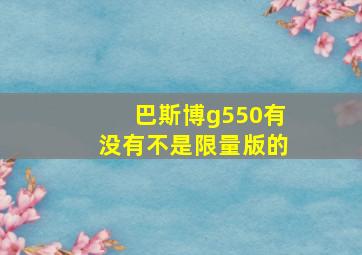 巴斯博g550有没有不是限量版的